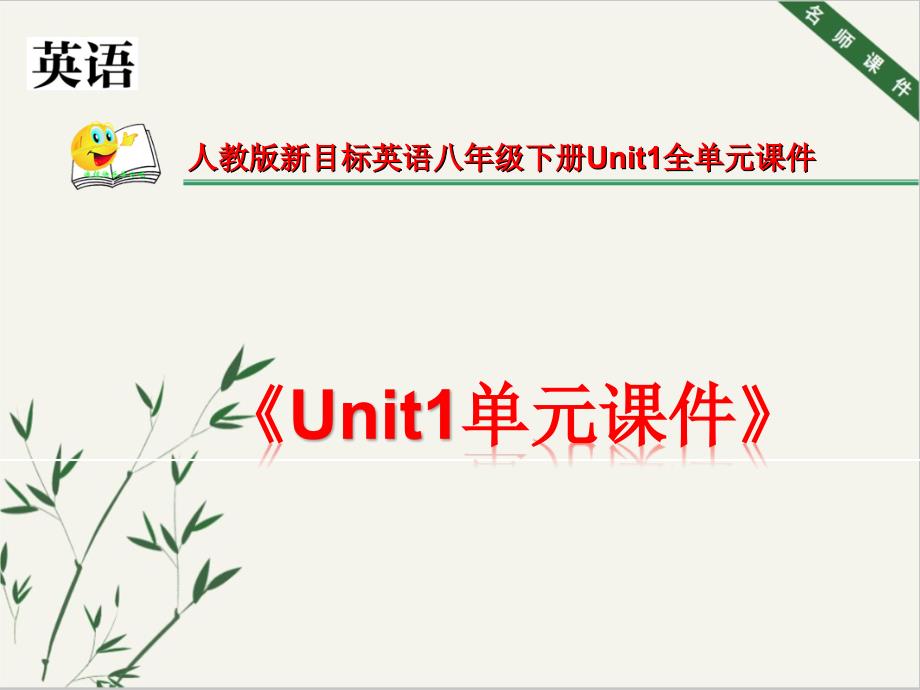 英语

名师课件

人教版新目标英语八年级下册Unit1全单元课件

《Unit1单元课件》